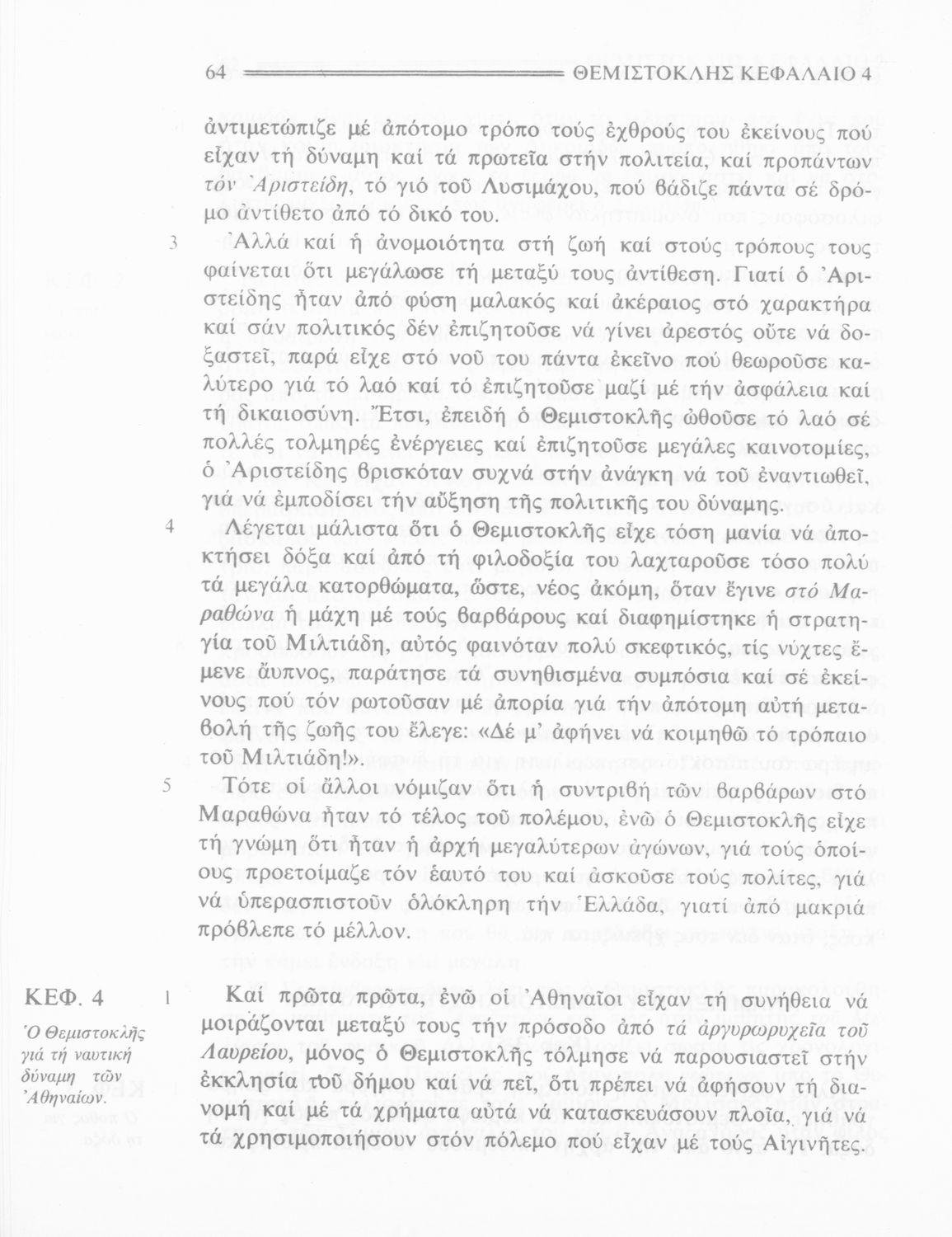 64 ΘΕΜΙΣΤΟΚΛΗΣ ΚΕΦΑΛΑΙΟ 4

ἀντιμετώπιζε μέ ἀπότομο τρόπο τούς ἐχθρούς του ἐκείνους πού εἶχαν τή δύναμη καί τά πρωτεῖα στήν πολιτεία, καί προπάντων τόν Ἀριστείδη, τό γιό τοῦ Λυσιμάχου, πού βάδιζε πάντα σέ δρόμο ἀντίθετο ἀπό τό δικό του.

3 Ἀλλά καί ἡ ἀνομοιότητα στή ζωή καί στούς τρόπους τους φαίνεται ὅτι μεγάλωσε τή μεταξύ τους ἀντίθεση. Γιατί ὁ Ἀριστείδης ἦταν ἀπό φύση μαλακός καί ἀκέραιος στό χαρακτήρα καί σάν πολιτικός δέν ἐπιζητοῦσε νά γίνει ἀρεστός οὔτε νά δοξαστεῖ, παρά εἶχε στό νοῦ του πάντα ἐκεῖνο πού θεωροῦσε καλύτερο γιά τό λαό καί τό ἐπιζητοῦσε μαζί μέ τήν ἀσφάλεια καί τή δικαιοσύνη. Ἔτσι, ἐπειδή ὁ Θεμιστοκλῆς ὠθοῦσε τό λαό σέ πολλές τολμηρές ἐνέργειες καί ἐπιζητοῦσε μεγάλες καινοτομίες, ὁ Ἀριστείδης βρισκόταν συχνά στήν ἀνάγκη νά τοῦ ἐναντιωθεῖ, γιά νά ἐμποδίσει τήν αὔξηση τῆς πολιτικῆς του δύναμης.

4 Λέγεται μάλιστα ὅτι ὁ Θεμιστοκλῆς εἶχε τόση μανία νά ἀποκτήσει δόξα καί ἀπό τή φιλοδοξία του λαχταροῦσε τόσο πολύ τά μεγάλα κατορθώματα, ὥστε, νέος ἀκόμη, ὅταν ἔγινε στό Μαραθώνα ἡ μάχη μέ τούς βαρβάρους καί διαφημίστηκε ἡ στρατηγία τοῦ Μιλτιάδη, αὐτός φαινόταν πολύ σκεφτικός, τίς νύχτες ἔμενε ἄυπνος, παράτησε τά συνηθισμένα συμπόσια καί σέ ἐκείνους πού τόν ρωτοῦσαν μέ ἀπορία γιά τήν ἀπότομη αὐτή μεταβολή τῆς ζωῆς του ἔλεγε: «Δέ μ' ἀφήνει νά κοιμηθῶ τό τρόπαιο τοῦ Μιλτιάδη!».

5 Τότε οἱ ἄλλοι νόμιζαν ὅτι ἡ συντριβή τῶν βαρβάρων στό Μαραθώνα ἦταν τό τέλος τοῦ πολέμου, ἐνῶ ὁ Θεμιστοκλῆς εἶχε τή γνώμη ὅτι ἦταν ἡ ἀρχή μεγαλύτερων ἀγώνων, γιά τούς ὁποίους προετοίμαζε τόν ἑαυτό του καί ἀσκοῦσε τούς πολίτες, γιά νά ὑπερασπιστοῦν ὁλόκληρη τήν Ἑλλάδα, γιατί ἀπό μακριά πρόβλεπε τό μέλλον.

ΚΕΦ. 4
Ὁ Θεμιστοκλῆς γιά τή ναυτική δύναμη τῶν Ἀθηναίων.

1 Καί πρῶτα πρῶτα, ἐνῶ οἱ Ἀθηναῖοι εἶχαν τή συνήθεια νά μοιράζονται μεταξύ τους τήν πρόσοδο ἀπό τά ἀργυρωρυχεῖα τοῦ Λαυρείου, μόνος ὁ Θεμιστοκλῆς τόλμησε νά παρουσιαστεῖ στήν ἐκκλησία τοῦ δήμου καί νά πεῖ, ὅτι πρέπει νά ἀφήσουν τή διανομή καί μέ τά χρήματα αὐτά νά κατασκευάσουν πλοῖα, γιά νά τά χρησιμοποιήσουν στόν πόλεμο πού εἶχαν μέ τούς Αἰγινῆτες.